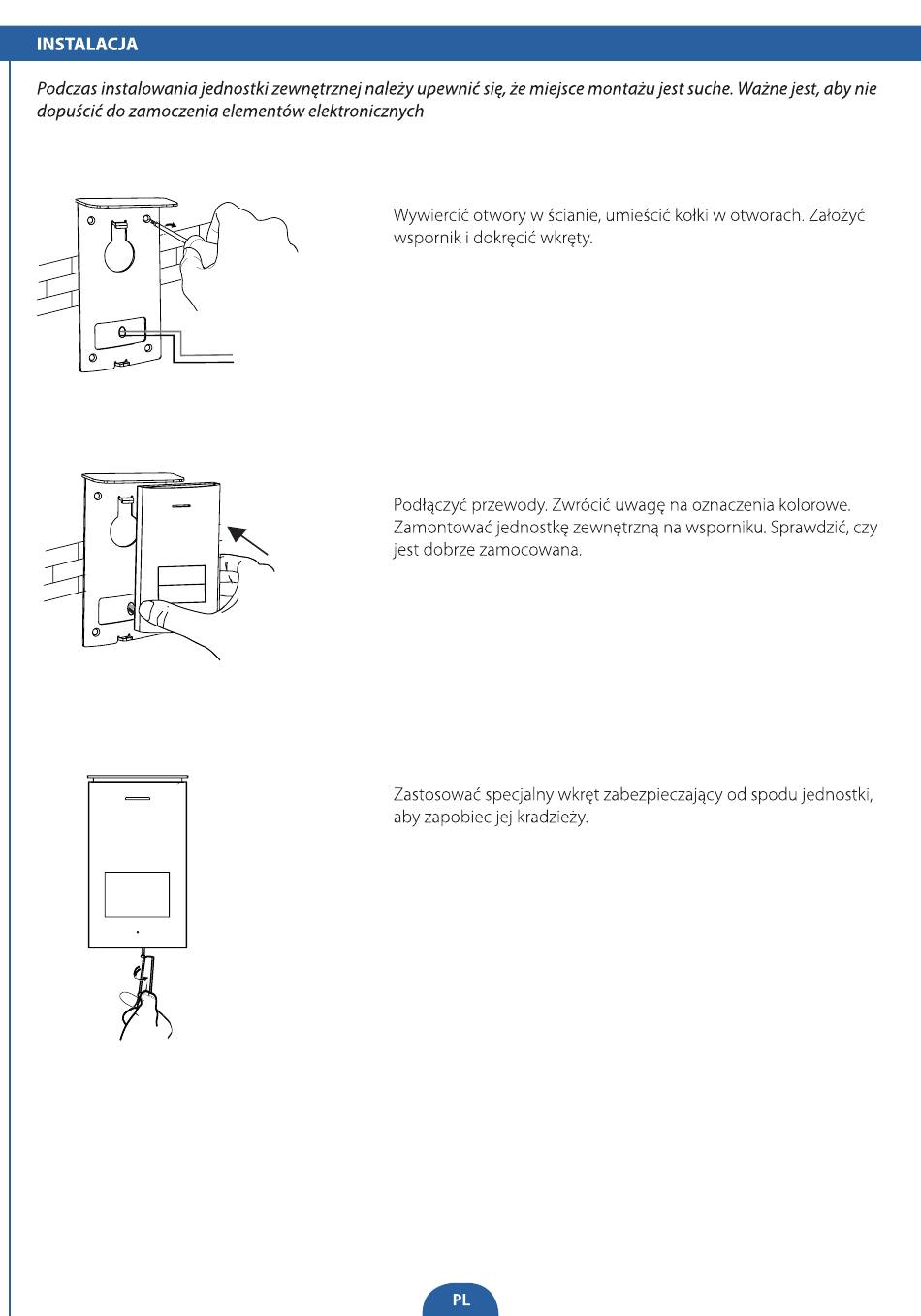 INSTALACJA

Podczas instalowania jednostki zewnętrznej należy upewnić się, że miejsce montażu jest suche. Ważne jest, aby nie dopuścić do zamoczenia elementów elektronicznych

Wywiercić otwory w ścianie, umieścić kołki w otworach. Założyć wspornik i dokręcić wkręty.

Podłączyć przewody. Zwrócić uwagę na oznaczenia kolorowe. Zamontować jednostkę zewnętrzną na wsporniku. Sprawdzić, czy jest dobrze zamocowana.

Zastosować specjalny wkręt zabezpieczający od spodu jednostki, aby zapobiec jej kradzieży.

PL